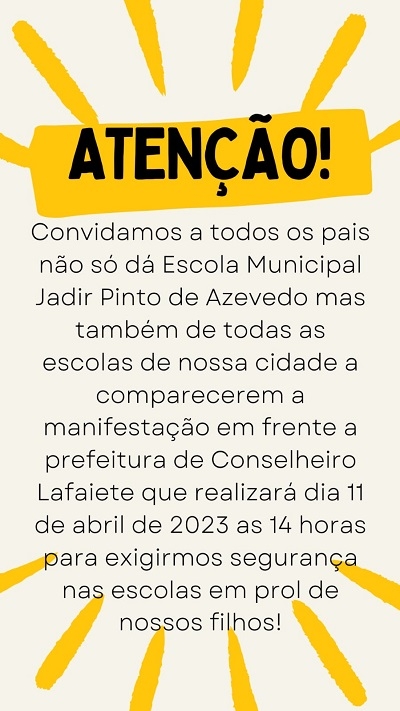 ATENÇÃO!

Convidamos a todos os pais não só dá Escola Municipal Jadir Pinto de Azevedo mas também de todas as escolas de nossa cidade a comparecerem a manifestação em frente a prefeitura de Conselheiro Lafaiete que realizará dia 11 de abril de 2023 as 14 horas para exigirmos segurança nas escolas em prol de nossos filhos!